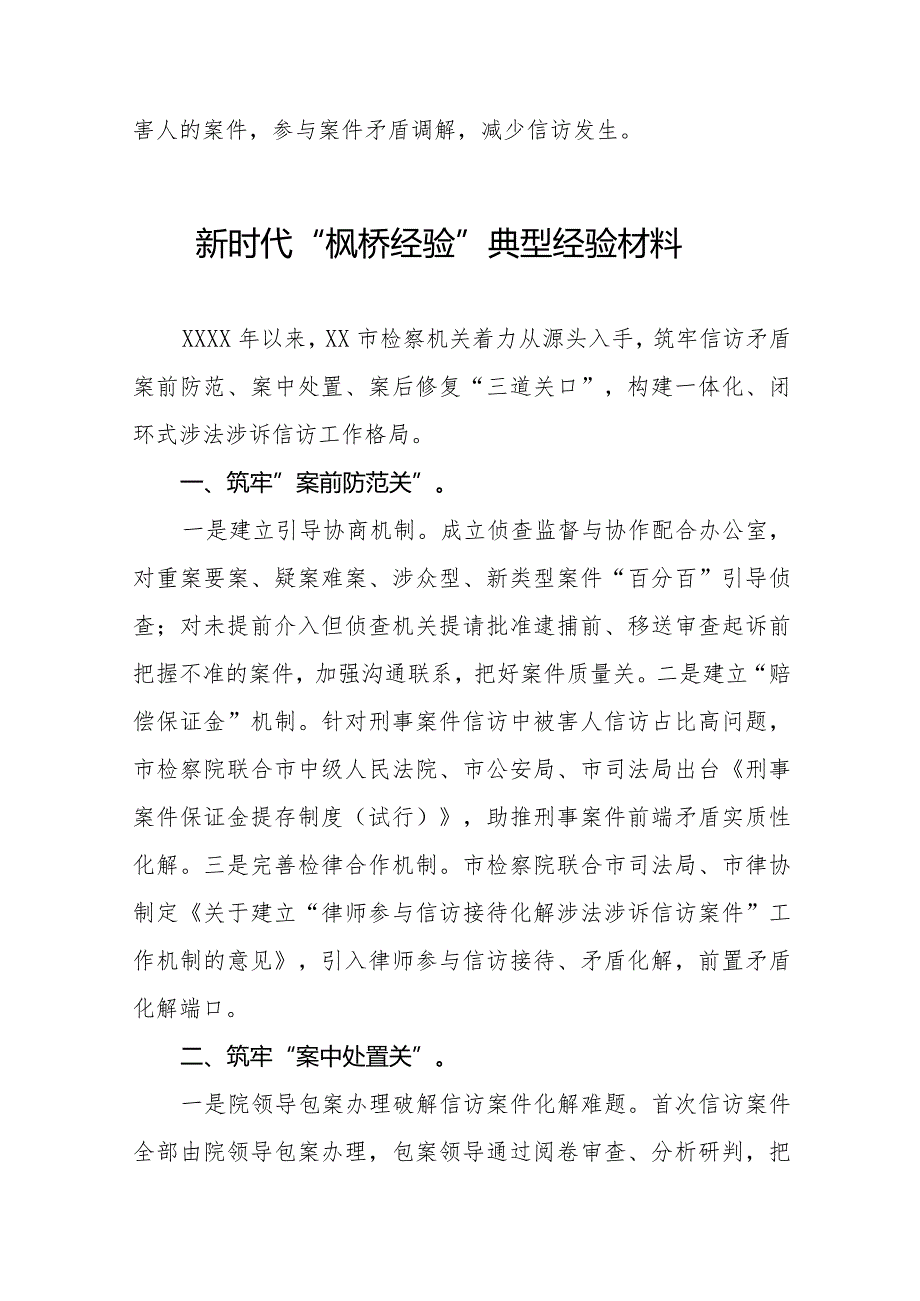 害人的案件，参与案件矛盾调解，减少信访发生。

新时代“枫桥经验”典型经验材料

XXXX年以来，XX市检察机关着力从源头入手，筑牢信访矛盾案前防范、案中处置、案后修复“三道关口”，构建一体化、闭环式涉法涉诉信访工作格局。

一、筑牢”案前防范关”。

一是建立引导协商机制。成立侦查监督与协作配合办公室，对重案要案、疑案难案、涉众型、新类型案件“百分百”引导侦查；对未提前介入但侦查机关提请批准逮捕前、移送审查起诉前把握不准的案件，加强沟通联系，把好案件质量关。二是建立“赔偿保证金”机制。针对刑事案件信访中被害人信访占比高问题，市检察院联合市中级人民法院、市公安局、市司法局出台《刑事案件保证金提存制度（试行）》，助推刑事案件前端矛盾实质性化解。三是完善检律合作机制。市检察院联合市司法局、市律协制定《关于建立“律师参与信访接待化解涉法涉诉信访案件”工作机制的意见》，引入律师参与信访接待、矛盾化解，前置矛盾化解端口。

二、筑牢“案中处置关”。

一是院领导包案办理破解信访案件化解难题。首次信访案件全部由院领导包案办理，包案领导通过阅卷审查、分析研判，把